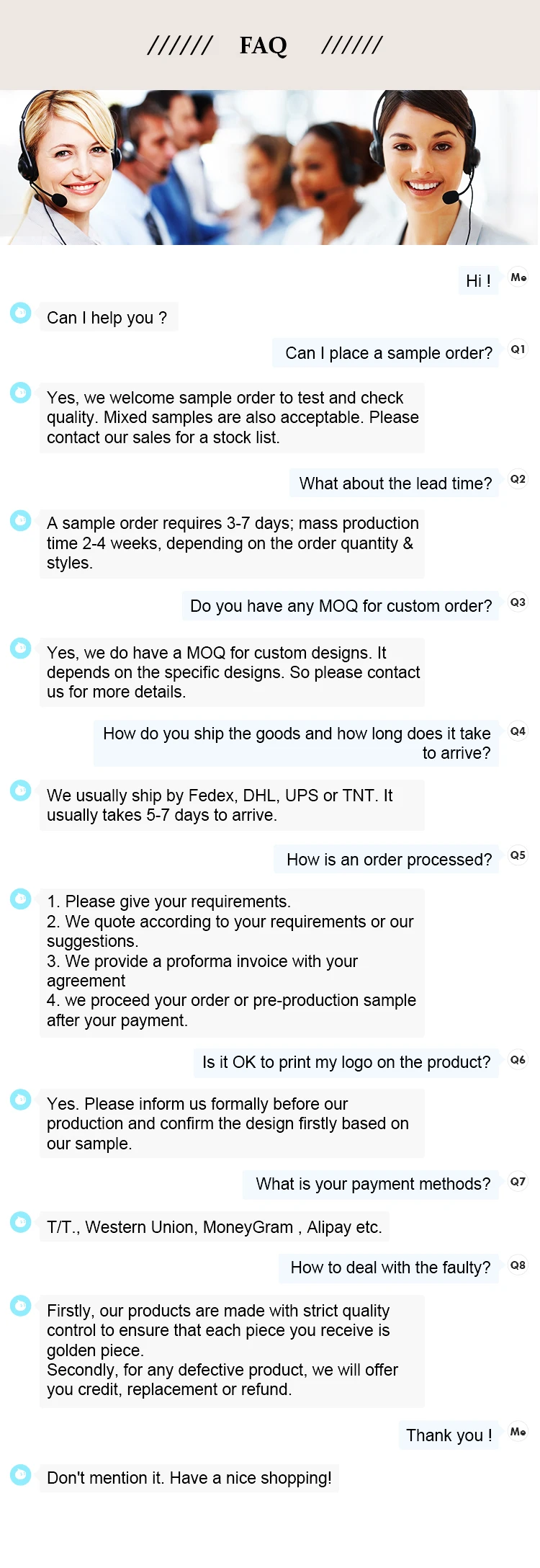 ////// FAQ //////

Hi !

Me

Can I help you ?

Can I place a sample order?

Q1

Yes, we welcome sample order to test and check quality. Mixed samples are also acceptable. Please contact our sales for a stock list.

What about the lead time?

Q2

A sample order requires 3-7 days; mass production time 2-4 weeks, depending on the order quantity & styles.

Do you have any MOQ for custom order?

Q3

Yes, we do have a MOQ for custom designs. It depends on the specific designs. So please contact us for more details.

How do you ship the goods and how long does it take to arrive?

Q4

We usually ship by Fedex, DHL, UPS or TNT. It usually takes 5-7 days to arrive.

How is an order processed?

Q5

1. Please give your requirements.
2. We quote according to your requirements or our suggestions.
3. We provide a proforma invoice with your agreement
4. we proceed your order or pre-production sample after your payment.

Is it OK to print my logo on the product?

Q6

Yes. Please inform us formally before our production and confirm the design firstly based on our sample.

What is your payment methods?

Q7

T/T., Western Union, MoneyGram , Alipay etc.

How to deal with the faulty?

Q8

Firstly, our products are made with strict quality control to ensure that each piece you receive is golden piece.
Secondly, for any defective product, we will offer you credit, replacement or refund.

Thank you !

Me

Don't mention it. Have a nice shopping!